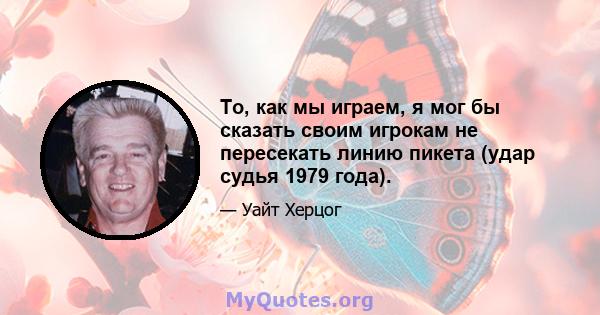 То, как мы играем, я мог бы сказать своим игрокам не пересекать линию пикета (удар судья 1979 года).

— Уайт Херцог

MyQuotes.org